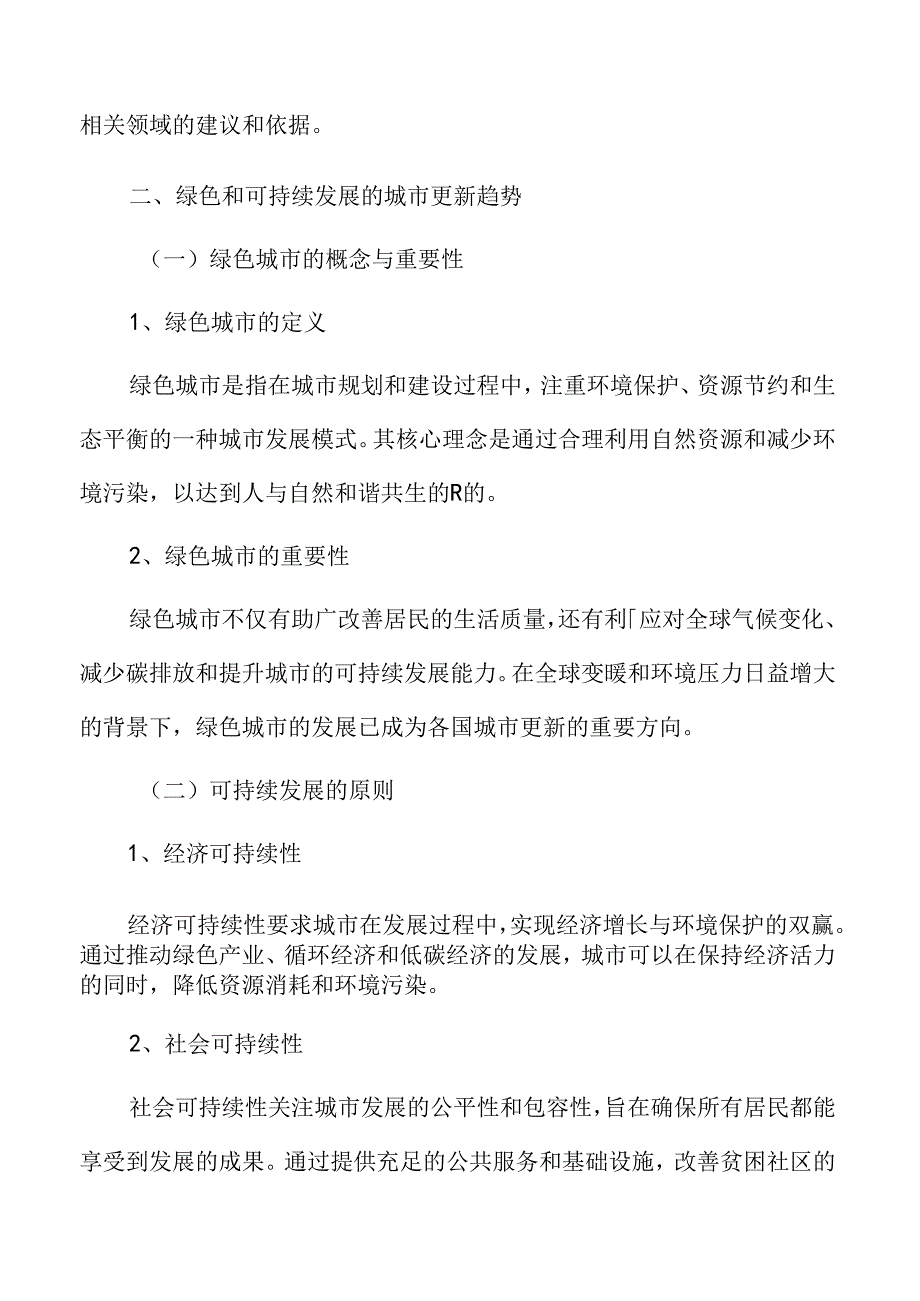 相关领域的建议和依据。

二、绿色和可持续发展的城市更新趋势

（一）绿色城市的概念与重要性

1、绿色城市的定义

绿色城市是指在城市规划和建设过程中，注重环境保护、资源节约和生态平衡的一种城市发展模式。其核心理念是通过合理利用自然资源和减少环境污染，以达到人与自然和谐共生的R的。

2、绿色城市的重要性

绿色城市不仅有助广改善居民的生活质量，还有利「应对全球气候变化、减少碳排放和提升城市的可持续发展能力。在全球变暖和环境压力日益增大的背景下，绿色城市的发展已成为各国城市更新的重要方向。

（二）可持续发展的原则

1、经济可持续性

经济可持续性要求城市在发展过程中，实现经济增长与环境保护的双赢。通过推动绿色产业、循环经济和低碳经济的发展，城市可以在保持经济活力的同时，降低资源消耗和环境污染。

2、社会可持续性

社会可持续性关注城市发展的公平性和包容性，旨在确保所有居民都能享受到发展的成果。通过提供充足的公共服务和基础设施，改善贫困社区的